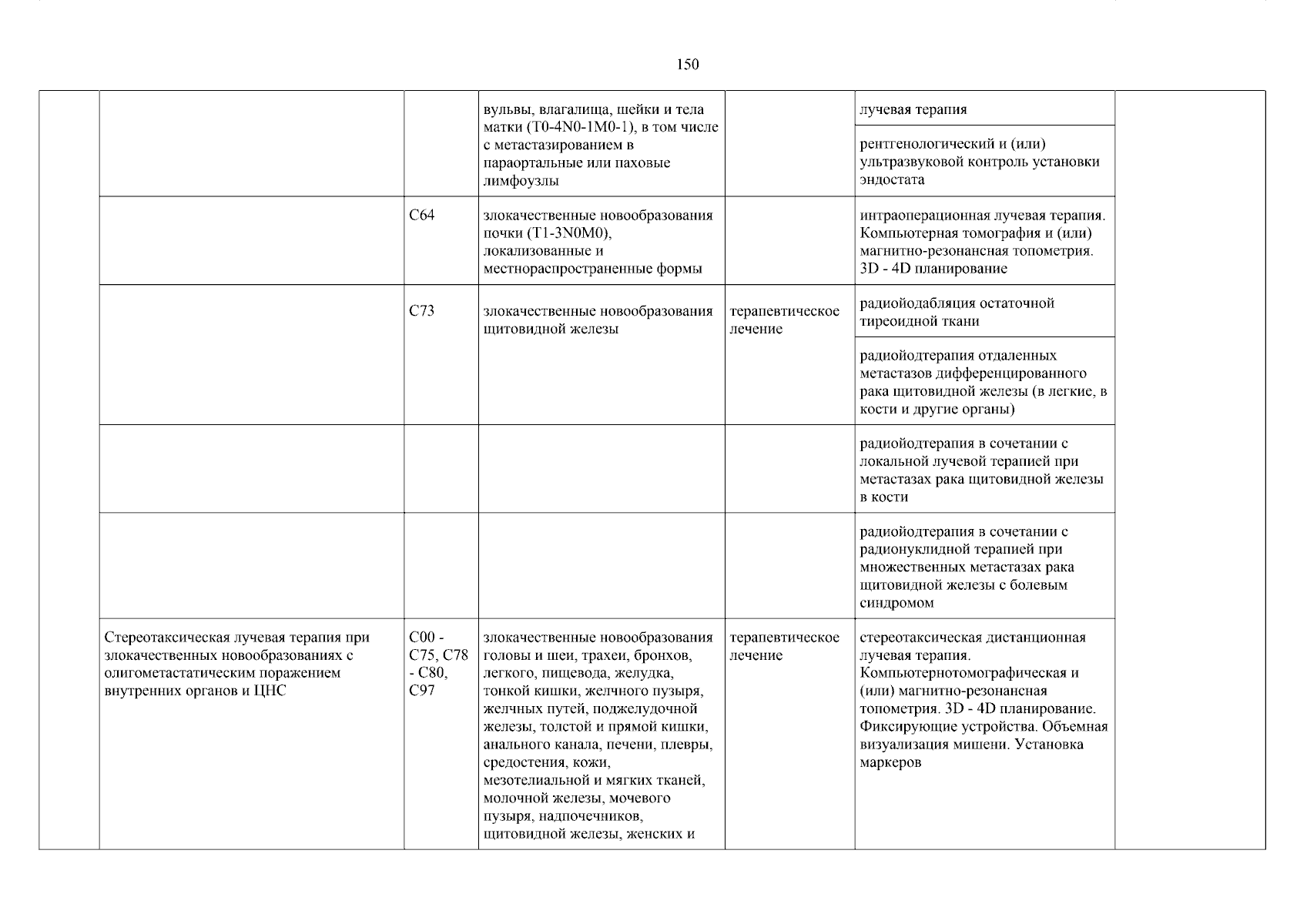 150

| | | | | | | |
|---|---|---|---|---|---|---|
| | | | вульвы, влагалища, шейки и тела матки (T0-4N0-1M0-1), в том числе с метастазированием в параортальные или паховые лимфоузлы | | лучевая терапия | |
| | | | | | рентгенологический и (или) ультразвуковой контроль установки эндостата | |
| | | C64 | злокачественные новообразования почки (T1-3N0M0), локализованные и местнораспространенные формы | | интраоперационная лучевая терапия. Компьютерная томография и (или) магнитно-резонансная топометрия. 3D - 4D планирование | |
| | | C73 | злокачественные новообразования щитовидной железы | терапевтическое лечение | радиойодабляция остаточной тиреоидной ткани | |
| | | | | | радиойодтерапия отдаленных метастазов дифференцированного рака щитовидной железы (в легкие, в кости и другие органы) | |
| | | | | | радиойодтерапия в сочетании с локальной лучевой терапией при метастазах рака щитовидной железы в кости | |
| | | | | | радиойодтерапия в сочетании с радионуклидной терапией при множественных метастазах рака щитовидной железы с болевым синдромом | |
| | Стереотаксическая лучевая терапия при злокачественных новообразованиях с олигометастатическим поражением внутренних органов и ЦНС | C00 - C75, C78 - C80, C97 | злокачественные новообразования головы и шеи, трахеи, бронхов, легкого, пищевода, желудка, тонкой кишки, желчного пузыря, желчных путей, поджелудочной железы, толстой и прямой кишки, анального канала, печени, плевры, средостения, кожи, мезотелиальной и мягких тканей, молочной железы, мочевого пузыря, надпочечников, щитовидной железы, женских и | терапевтическое лечение | стереотаксическая дистанционная лучевая терапия. Компьютернотомографическая и (или) магнитно-резонансная топометрия. 3D - 4D планирование. Фиксирующие устройства. Объемная визуализация мишени. Установка маркеров | |